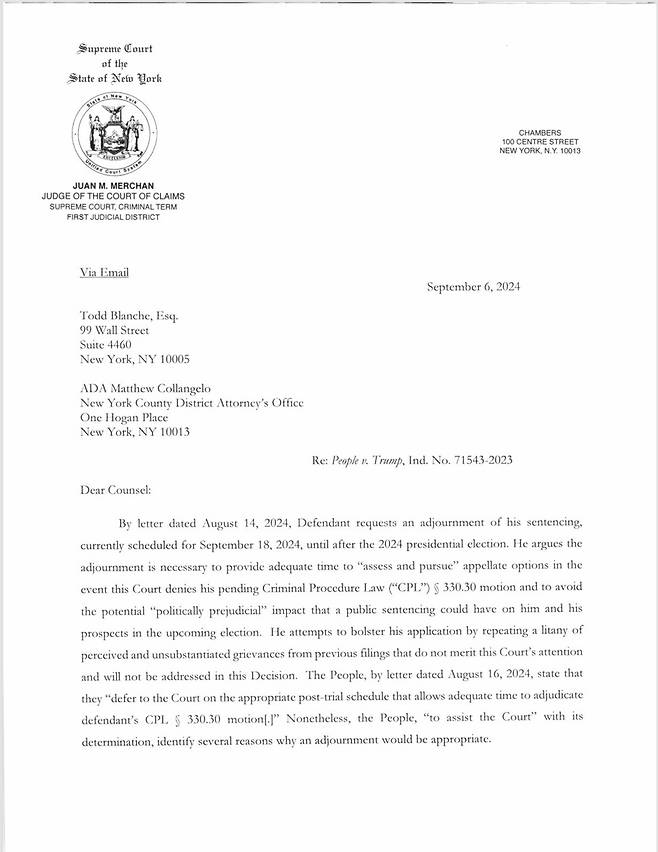 Supreme Court
of the
State of New York

State of New York

EXCELSIOR

Unified Court System

JUAN M. MERCHAN
JUDGE OF THE COURT OF CLAIMS
SUPREME COURT, CRIMINAL TERM
FIRST JUDICIAL DISTRICT

CHAMBERS
100 CENTRE STREET
NEW YORK, N.Y. 10013

Via Email

September 6, 2024

Todd Blanche, Esq.
99 Wall Street
Suite 4460
New York, NY 10005

ADA Matthew Collangelo
New York County District Attorney's Office
One Hogan Place
New York, NY 10013

Re: People v. Trump, Ind. No. 71543-2023

Dear Counsel:

By letter dated August 14, 2024, Defendant requests an adjournment of his sentencing, currently scheduled for September 18, 2024, until after the 2024 presidential election. He argues the adjournment is necessary to provide adequate time to "assess and pursue" appellate options in the event this Court denies his pending Criminal Procedure Law ("CPL") § 330.30 motion and to avoid the potential "politically prejudicial" impact that a public sentencing could have on him and his prospects in the upcoming election. He attempts to bolster his application by repeating a litany of perceived and unsubstantiated grievances from previous filings that do not merit this Court's attention and will not be addressed in this Decision. The People, by letter dated August 16, 2024, state that they "defer to the Court on the appropriate post-trial schedule that allows adequate time to adjudicate defendant's CPL § 330.30 motion[.]" Nonetheless, the People, "to assist the Court" with its determination, identify several reasons why an adjournment would be appropriate.